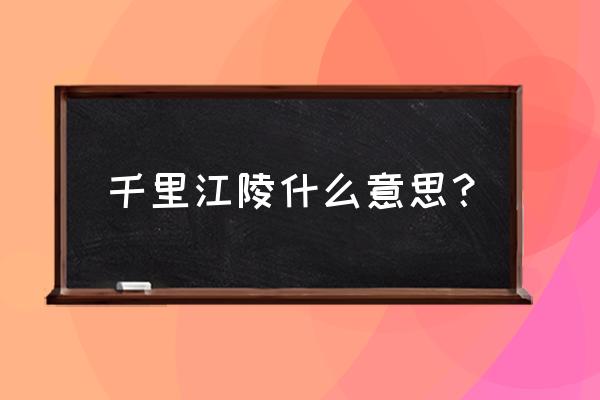 千里江陵什么意思？